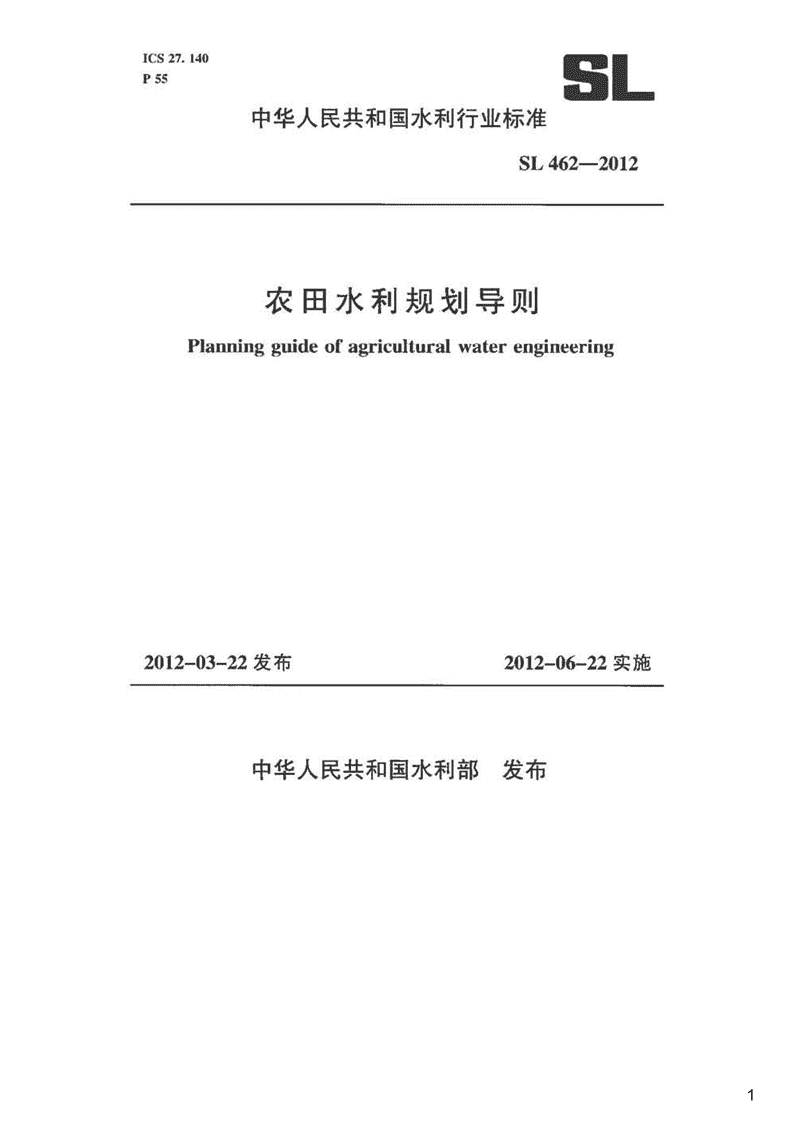 ICS 27. 140
P 55

SL

中华人民共和国水利行业标准

SL 462—2012

农田水利规划导则

Planning guide of agricultural water engineering

2012-03-22 发布

2012-06-22 实施

中华人民共和国水利部 发布

1